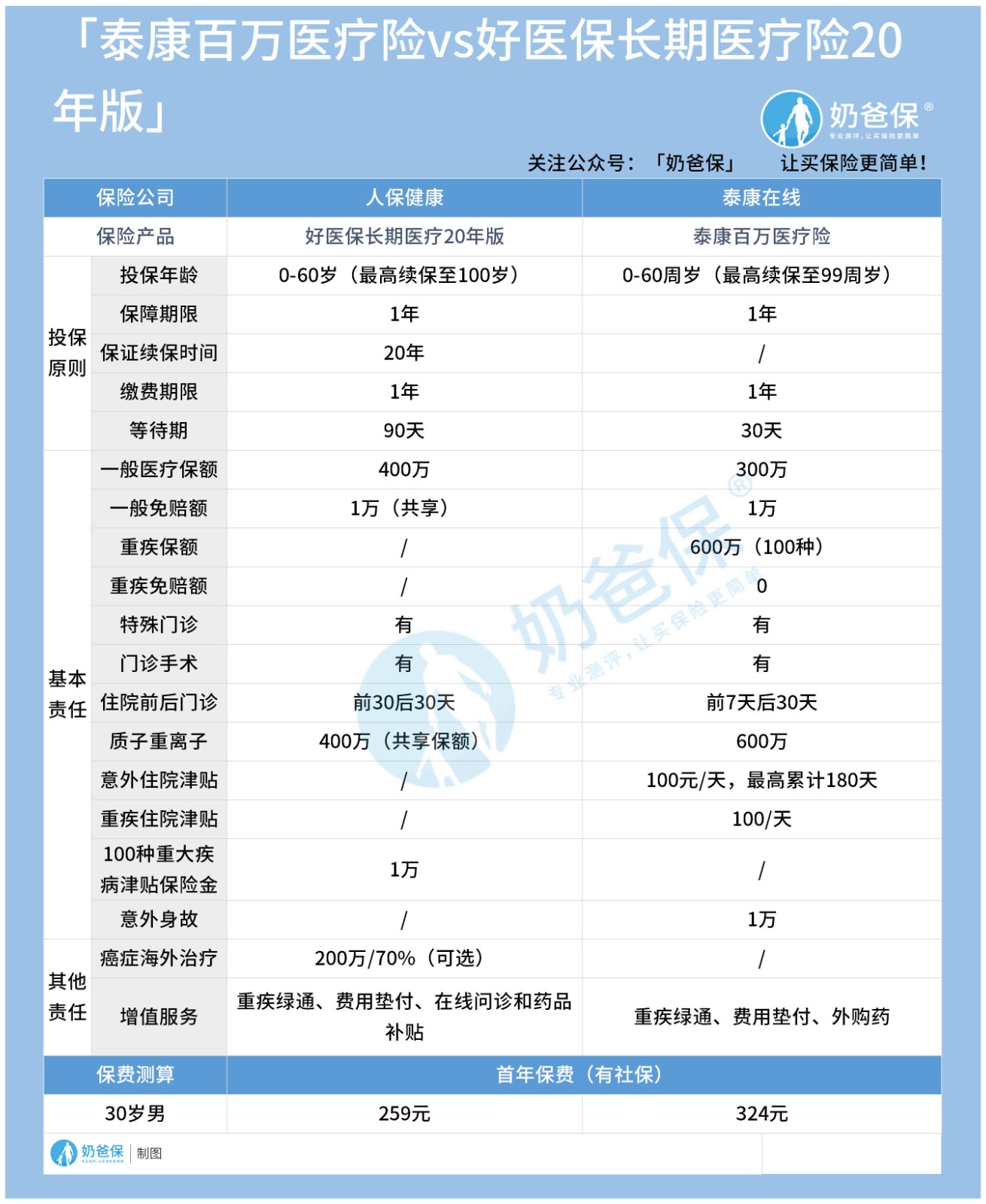 「泰康百万医疗险vs好医保长期医疗险20年版」

奶爸保®
专业测评，让买保险更简单

关注公众号：「奶爸保」 让买保险更简单！

| 保险公司 | | 人保健康 | 泰康在线 |
|---|---|---|---|
| 保险产品 | | 好医保长期医疗20年版 | 泰康百万医疗险 |
| 投保原则 | 投保年龄 | 0-60岁（最高续保至100岁） | 0-60周岁（最高续保至99周岁） |
| | 保障期限 | 1年 | 1年 |
| | 保证续保时间 | 20年 | / |
| | 缴费期限 | 1年 | 1年 |
| | 等待期 | 90天 | 30天 |
| 基本责任 | 一般医疗保额 | 400万 | 300万 |
| | 一般免赔额 | 1万（共享） | 1万 |
| | 重疾保额 | / | 600万（100种） |
| | 重疾免赔额 | / | 0 |
| | 特殊门诊 | 有 | 有 |
| | 门诊手术 | 有 | 有 |
| | 住院前后门诊 | 前30后30天 | 前7天后30天 |
| | 质子重离子 | 400万（共享保额） | 600万 |
| | 意外住院津贴 | / | 100元/天，最高累计180天 |
| | 重疾住院津贴 | / | 100/天 |
| | 100种重大疾病津贴保险金 | 1万 | / |
| | 意外身故 | / | 1万 |
| 其他责任 | 癌症海外治疗 | 200万/70%（可选） | / |
| | 增值服务 | 重疾绿通、费用垫付、在线问诊和药品补贴 | 重疾绿通、费用垫付、外购药 |
| 保费测算 | | 首年保费（有社保） | |
| 30岁男 | | 259元 | 324元 |

奶爸保®
专业测评，让买保险更简单

奶爸保 | 制图